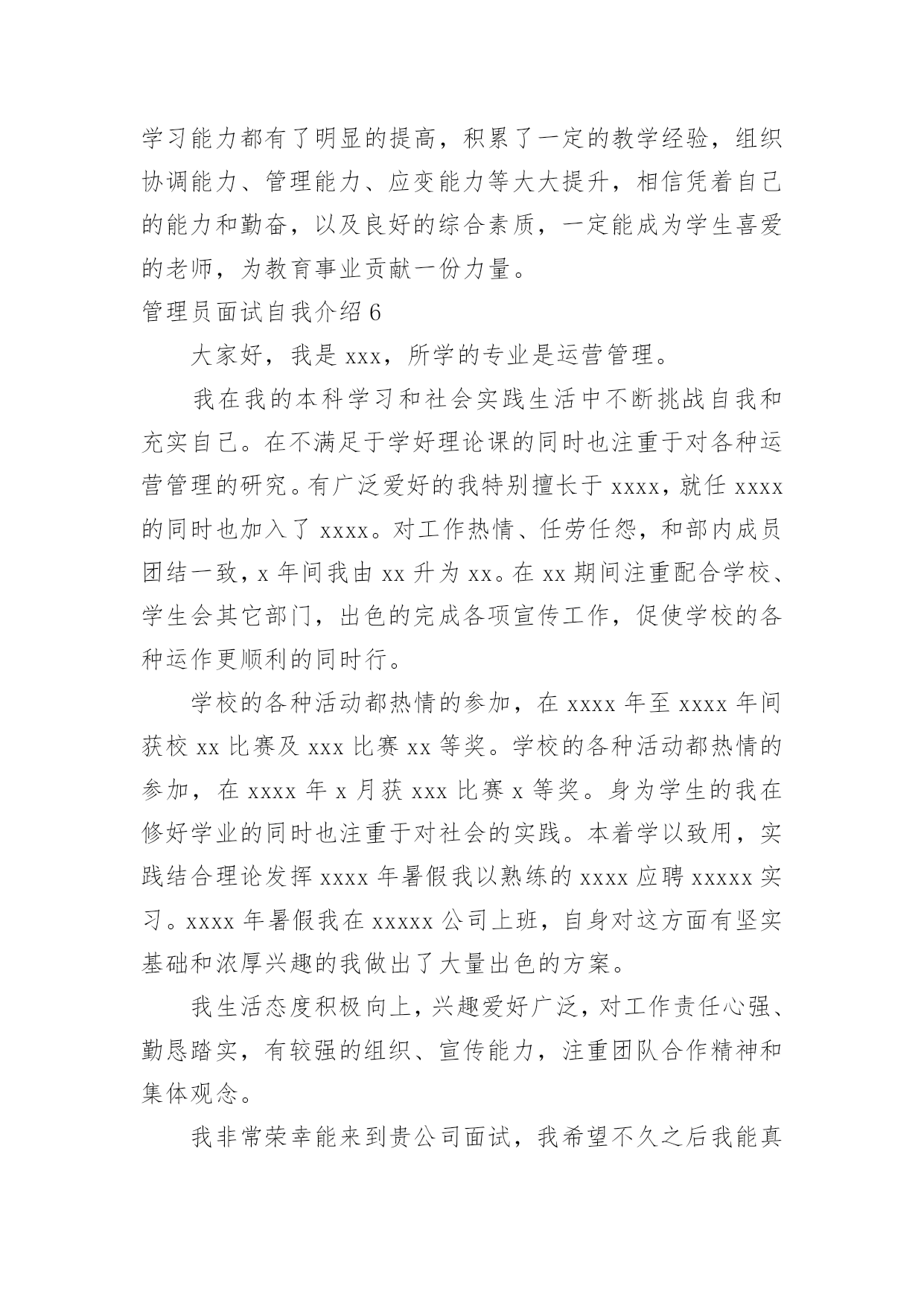 学习能力都有了明显的提高，积累了一定的教学经验，组织协调能力、管理能力、应变能力等大大提升，相信凭着自己的能力和勤奋，以及良好的综合素质，一定能成为学生喜爱的老师，为教育事业贡献一份力量。

管理员面试自我介绍 6

大家好，我是 xxx，所学的专业是运营管理。

我在我的本科学习和社会实践生活中不断挑战自我和充实自己。在不满足于学好理论课的同时也注重于对各种运营管理的研究。有广泛爱好的我特别擅长于 xxxx，就任 xxxx 的同时也加入了 xxxx。对工作热情、任劳任怨，和部内成员团结一致，x 年间我由 xx 升为 xx。在 xx 期间注重配合学校、学生会其它部门，出色的完成各项宣传工作，促使学校的各种运作更顺利的同时行。

学校的各种活动都热情的参加，在 xxxx 年至 xxxx 年间获校 xx 比赛及 xxx 比赛 xx 等奖。学校的各种活动都热情的参加，在 xxxx 年 x 月获 xxx 比赛 x 等奖。身为学生的我在修好学业的同时也注重于对社会的实践。本着学以致用，实践结合理论发挥 xxxx 年暑假我以熟练的 xxxx 应聘 xxxxx 实习。xxxx 年暑假我在 xxxxx 公司上班，自身对这方面有坚实基础和浓厚兴趣的我做出了大量出色的方案。

我生活态度积极向上，兴趣爱好广泛，对工作责任心强、勤恳踏实，有较强的组织、宣传能力，注重团队合作精神和集体观念。

我非常荣幸能来到贵公司面试，我希望不久之后我能真